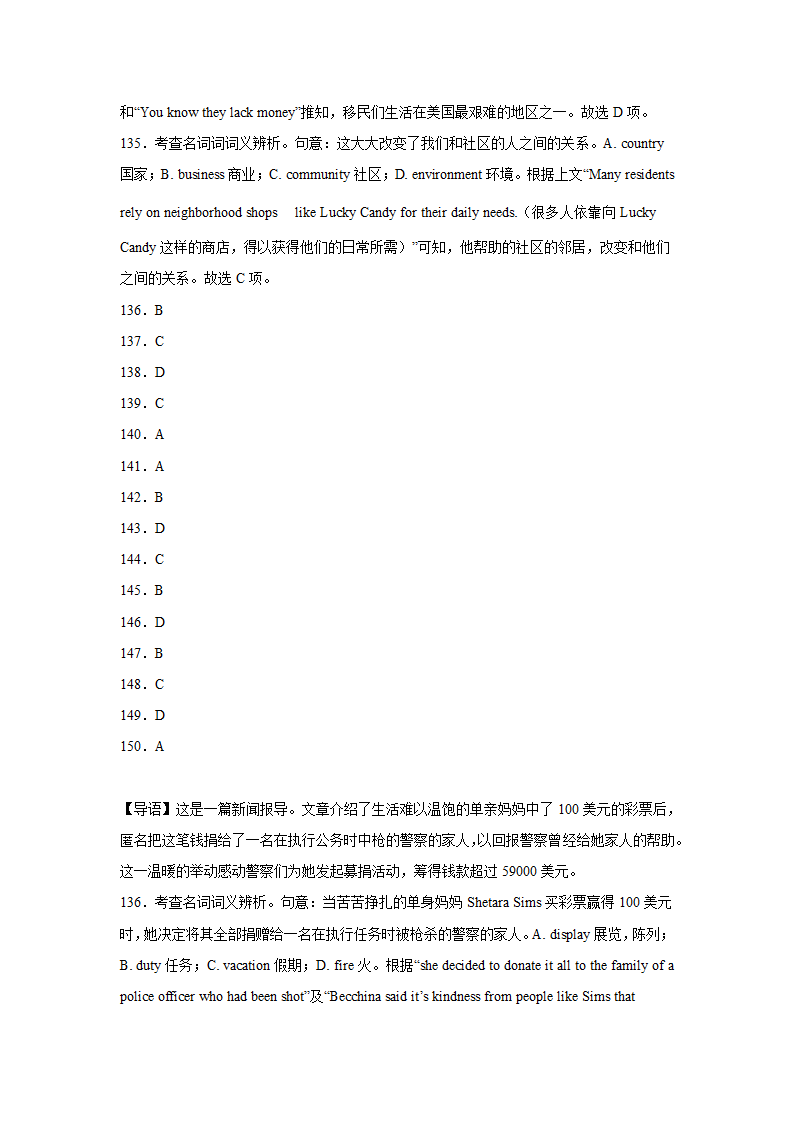 和“You know they lack money”推知，移民们生活在美国最艰难的地区之一。故选 D 项。

135．考查名词词义辨析。句意：这大大改变了我们和社区的人之间的关系。A. country 国家；B. business 商业；C. community 社区；D. environment 环境。根据上文“Many residents rely on neighborhood shops like Lucky Candy for their daily needs.（很多人依靠向 Lucky Candy 这样的商店，得以获得他们的日常所需）”可知，他帮助的社区的邻居，改变和他们之间的关系。故选 C 项。

136．B

137．C

138．D

139．C

140．A

141．A

142．B

143．D

144．C

145．B

146．D

147．B

148．C

149．D

150．A

【导语】这是一篇新闻报导。文章介绍了生活难以温饱的单亲妈妈中了 100 美元的彩票后，匿名把这笔钱捐给了一名在执行公务时中枪的警察的家人，以回报警察曾经给她家人的帮助。这一温暖的举动感动警察们为她发起募捐活动，筹得钱款超过 59000 美元。

136．考查名词词义辨析。句意：当苦苦挣扎的单身妈妈 Shetara Sims 买彩票赢得 100 美元时，她决定将其全部捐赠给一名在执行任务时被枪杀的警察的家人。A. display 展览，陈列；B. duty 任务；C. vacation 假期；D. fire 火。根据“she decided to donate it all to the family of a police officer who had been shot”及“Becchina said it’s kindness from people like Sims that